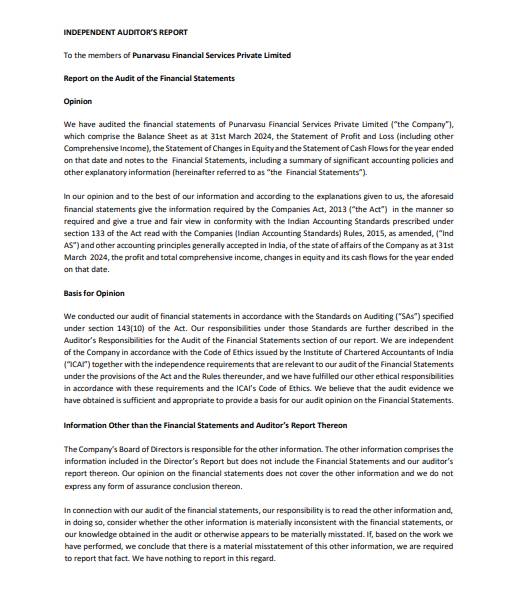 INDEPENDENT AUDITOR'S REPORT

To the members of Punarvasu Financial Services Private Limited

Report on the Audit of the Financial Statements

Opinion

We have audited the financial statements of Punarvasu Financial Services Private Limited ("the Company"), which comprise the Balance Sheet as at 31st March 2024, the Statement of Profit and Loss (including other Comprehensive Income), the Statement of Changes in Equity and the Statement of Cash Flows for the year ended on that date and notes to the Financial Statements, including a summary of significant accounting policies and other explanatory information (hereinafter referred to as "the Financial Statements").

In our opinion and to the best of our information and according to the explanations given to us, the aforesaid financial statements give the information required by the Companies Act, 2013 ("the Act") in the manner so required and give a true and fair view in conformity with the Indian Accounting Standards prescribed under section 133 of the Act read with the Companies (Indian Accounting Standards) Rules, 2015, as amended, ("Ind AS") and other accounting principles generally accepted in India, of the state of affairs of the Company as at 31st March 2024, the profit and total comprehensive income, changes in equity and its cash flows for the year ended on that date.

Basis for Opinion

We conducted our audit of financial statements in accordance with the Standards on Auditing ("SAs") specified under section 143(10) of the Act. Our responsibilities under those Standards are further described in the Auditor's Responsibilities for the Audit of the Financial Statements section of our report. We are independent of the Company in accordance with the Code of Ethics issued by the Institute of Chartered Accountants of India ("ICAI") together with the independence requirements that are relevant to our audit of the Financial Statements under the provisions of the Act and the Rules thereunder, and we have fulfilled our other ethical responsibilities in accordance with these requirements and the ICAI's Code of Ethics. We believe that the audit evidence we have obtained is sufficient and appropriate to provide a basis for our audit opinion on the Financial Statements.

Information Other than the Financial Statements and Auditor's Report Thereon

The Company's Board of Directors is responsible for the other information. The other information comprises the information included in the Director's Report but does not include the Financial Statements and our auditor's report thereon. Our opinion on the financial statements does not cover the other information and we do not express any form of assurance conclusion thereon.

In connection with our audit of the financial statements, our responsibility is to read the other information and, in doing so, consider whether the other information is materially inconsistent with the financial statements, or our knowledge obtained in the audit or otherwise appears to be materially misstated. If, based on the work we have performed, we conclude that there is a material misstatement of this other information, we are required to report that fact. We have nothing to report in this regard.